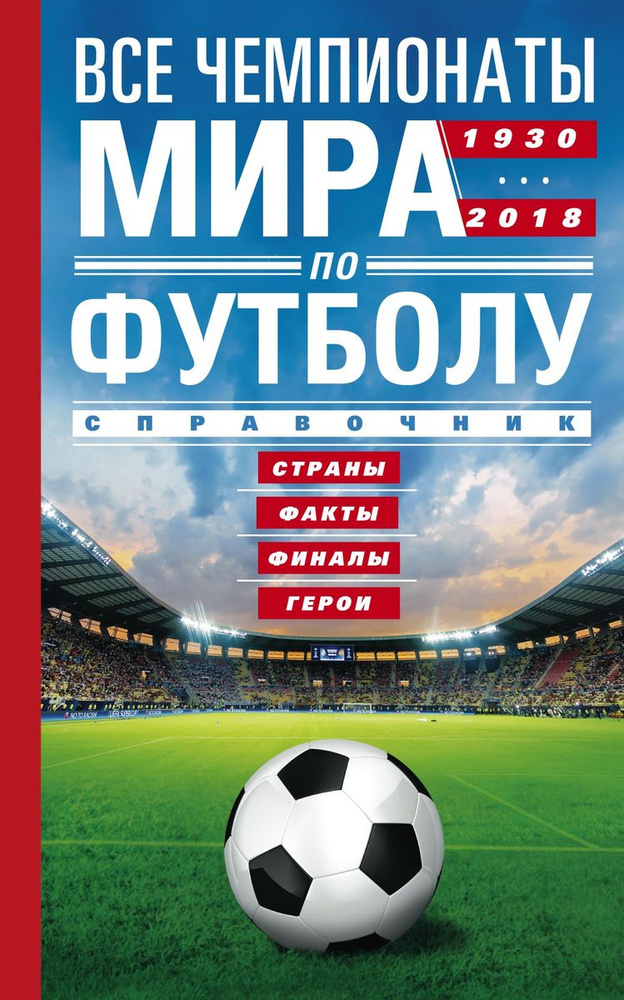 ВСЕ ЧЕМПИОНАТЫ
МИРА
1930
...
2018
ПО
ФУТБОЛУ
СПРАВОЧНИК

СТРАНЫ
ФАКТЫ
ФИНАЛЫ
ГЕРОИ